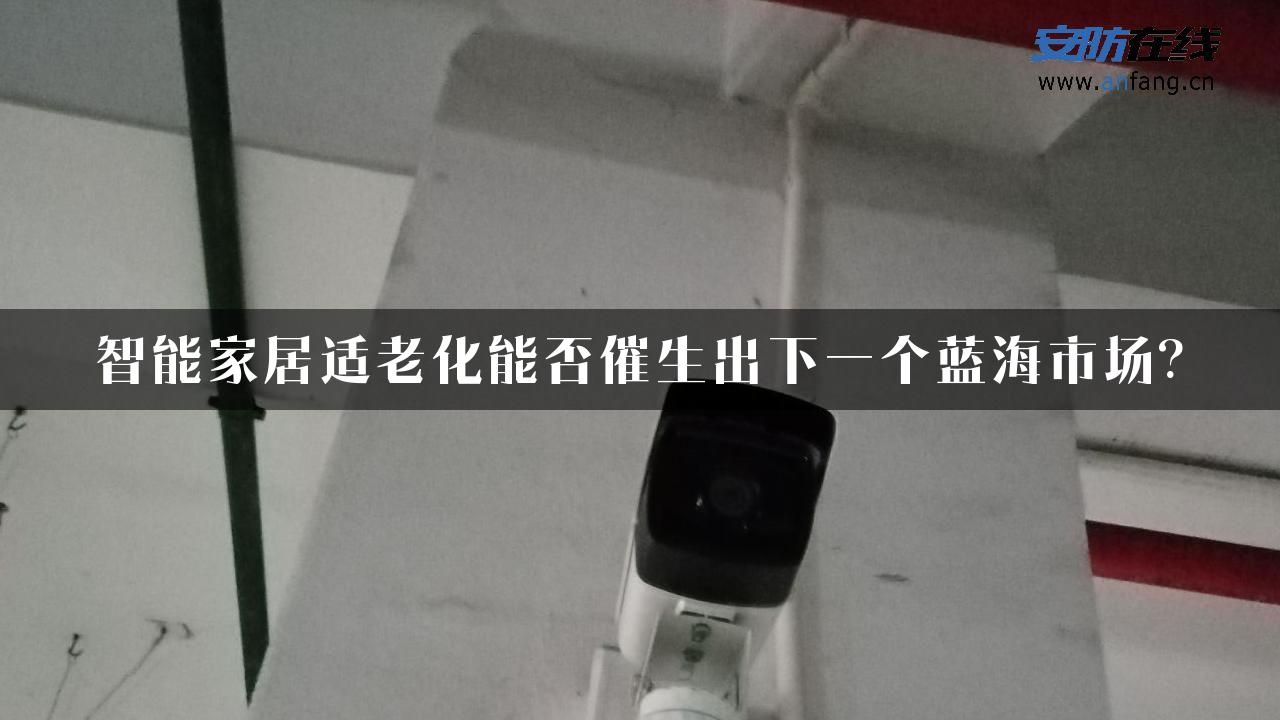 安防在线
www.anfang.cn

智能家居适老化能否催生出下一个蓝海市场?